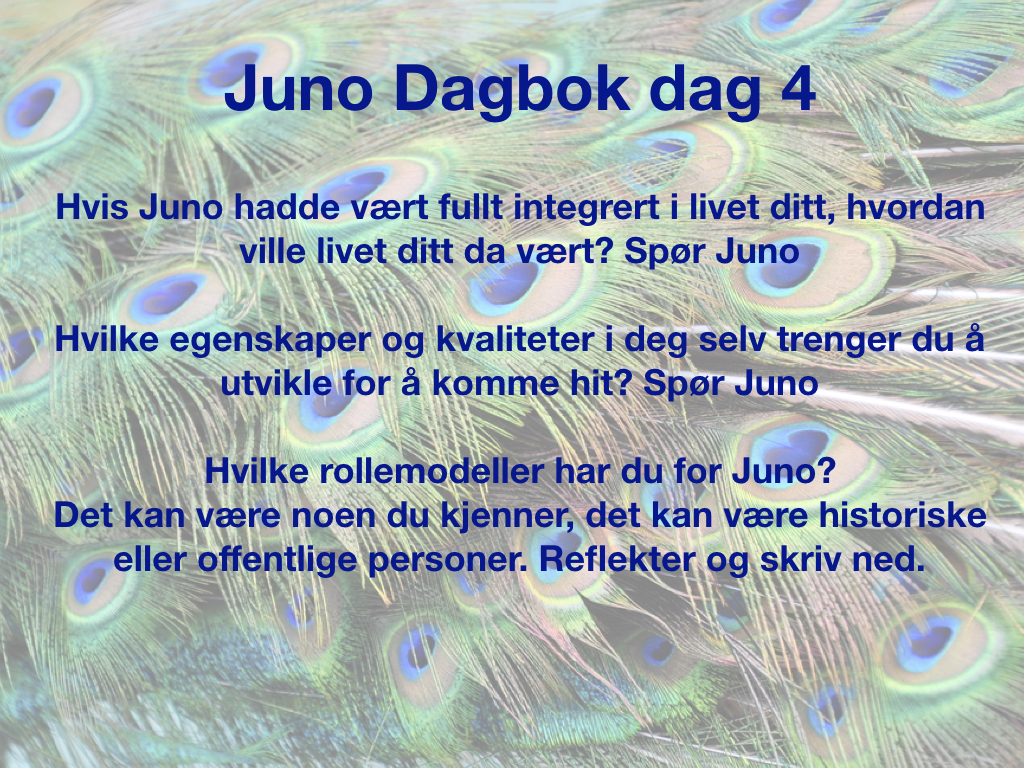 Juno Dagbok dag 4

Hvis Juno hadde vært fullt integrert i livet ditt, hvordan ville livet ditt da vært? Spør Juno

Hvilke egenskaper og kvaliteter i deg selv trenger du å utvikle for å komme hit? Spør Juno

Hvilke rollemodeller har du for Juno?
Det kan være noen du kjenner, det kan være historiske eller offentlige personer. Reflekter og skriv ned.